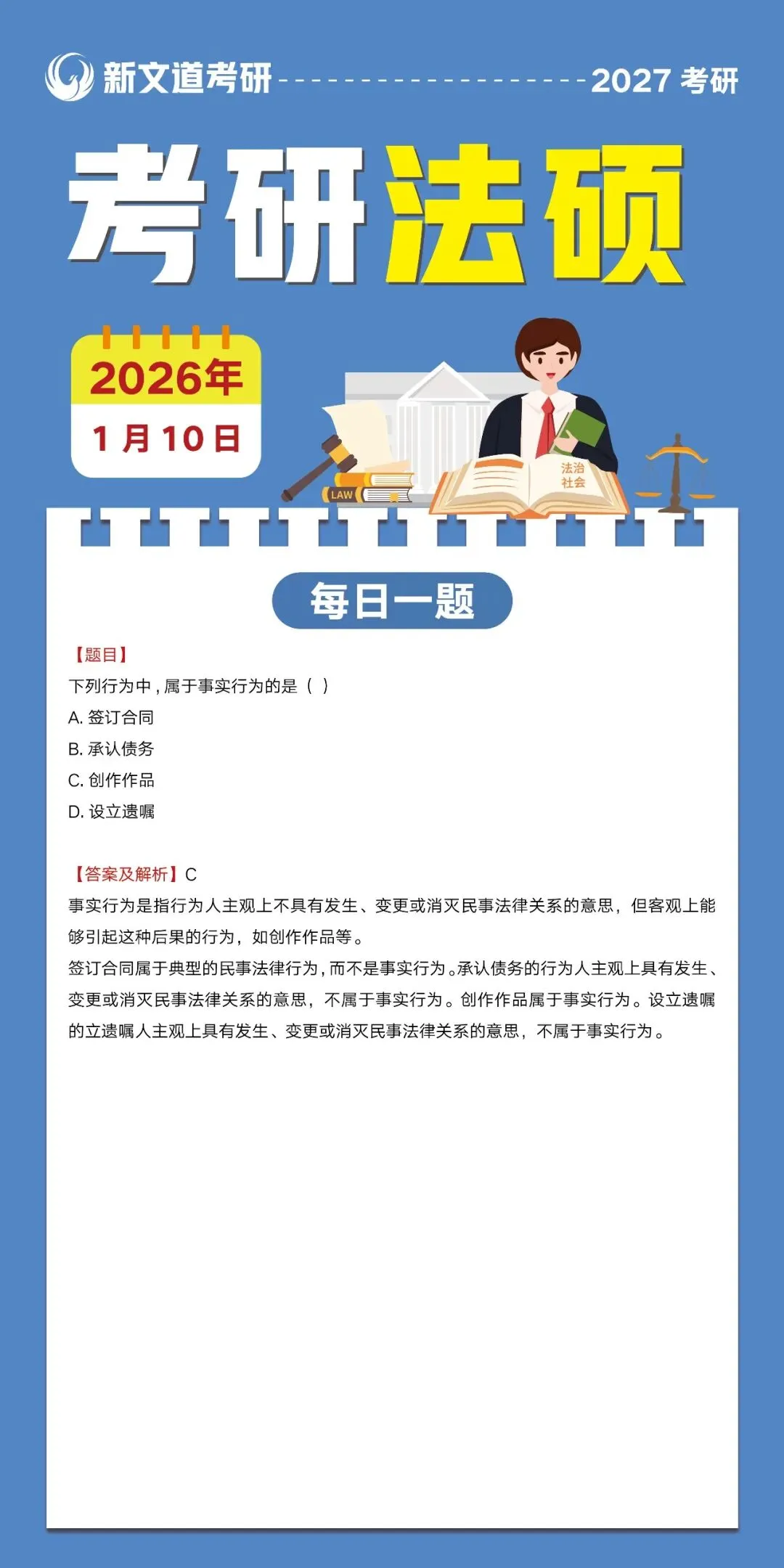 新文道考研 2027考研

考研法硕

2026年
1月10日

LAW

法治
社会

每日一题

【题目】
下列行为中，属于事实行为的是（ ）
A.签订合同
B.承认债务
C.创作作品
D.设立遗嘱

【答案及解析】C
事实行为是指行为人主观上不具有发生、变更或消灭民事法律关系的意思，但客观上能够引起这种后果的行为，如创作作品等。
签订合同属于典型的民事法律行为，而不是事实行为。承认债务的行为人主观上具有发生、变更或消灭民事法律关系的意思，不属于事实行为。创作作品属于事实行为。设立遗嘱的立遗嘱人主观上具有发生、变更或消灭民事法律关系的意思，不属于事实行为。